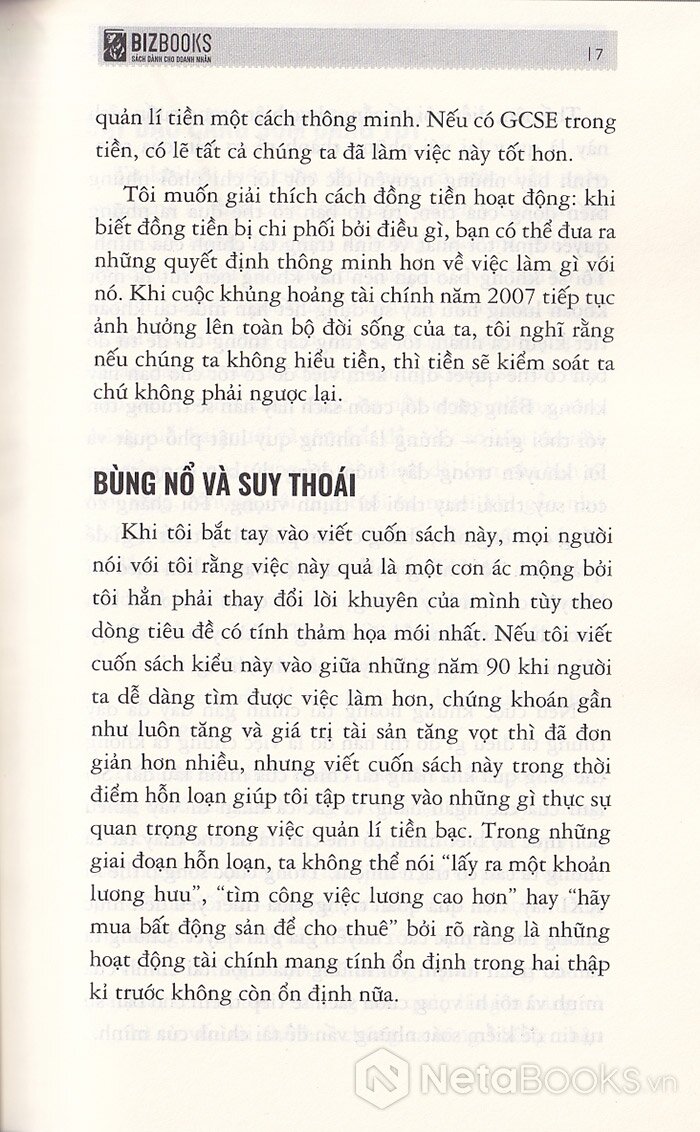 BIZBOOKS
SÁCH DÀNH CHO DOANH NHÂN

| 7

quản lí tiền một cách thông minh. Nếu có GCSE trong tiền, có lẽ tất cả chúng ta đã làm việc này tốt hơn.

Tôi muốn giải thích cách đồng tiền hoạt động: khi biết đồng tiền bị chi phối bởi điều gì, bạn có thể đưa ra những quyết định thông minh hơn về việc làm gì với nó. Khi cuộc khủng hoảng tài chính năm 2007 tiếp tục ảnh hưởng lên toàn bộ đời sống của ta, tôi nghĩ rằng nếu chúng ta không hiểu tiền, thì tiền sẽ kiểm soát ta chứ không phải ngược lại.

BÙNG NỔ VÀ SUY THOÁI

Khi tôi bắt tay vào viết cuốn sách này, mọi người nói với tôi rằng việc này quả là một cơn ác mộng bởi tôi hẳn phải thay đổi lời khuyên của mình tùy theo dòng tiêu đề có tính thảm họa mới nhất. Nếu tôi viết cuốn sách kiểu này vào giữa những năm 90 khi người ta dễ dàng tìm được việc làm hơn, chứng khoán gần như luôn tăng và giá trị tài sản tăng vọt thì đã đơn giản hơn nhiều, nhưng viết cuốn sách này trong thời điểm hỗn loạn giúp tôi tập trung vào những gì thực sự quan trọng trong việc quản lí tiền bạc. Trong những giai đoạn hỗn loạn, ta không thể nói "lấy ra một khoản lương hưu", "tìm công việc lương cao hơn" hay "hãy mua bất động sản để cho thuê" bởi rõ ràng là những hoạt động tài chính mang tính ổn định trong hai thập kỉ trước không còn ổn định nữa.

NetaBOOKS.vn